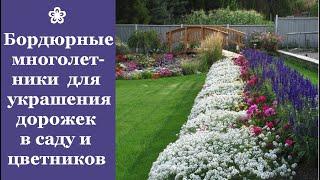 Бордюрные многолетники для украшения дорожек в саду и цветников